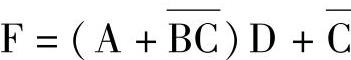 $F = (A + \overline{BC})D + \overline{C}$